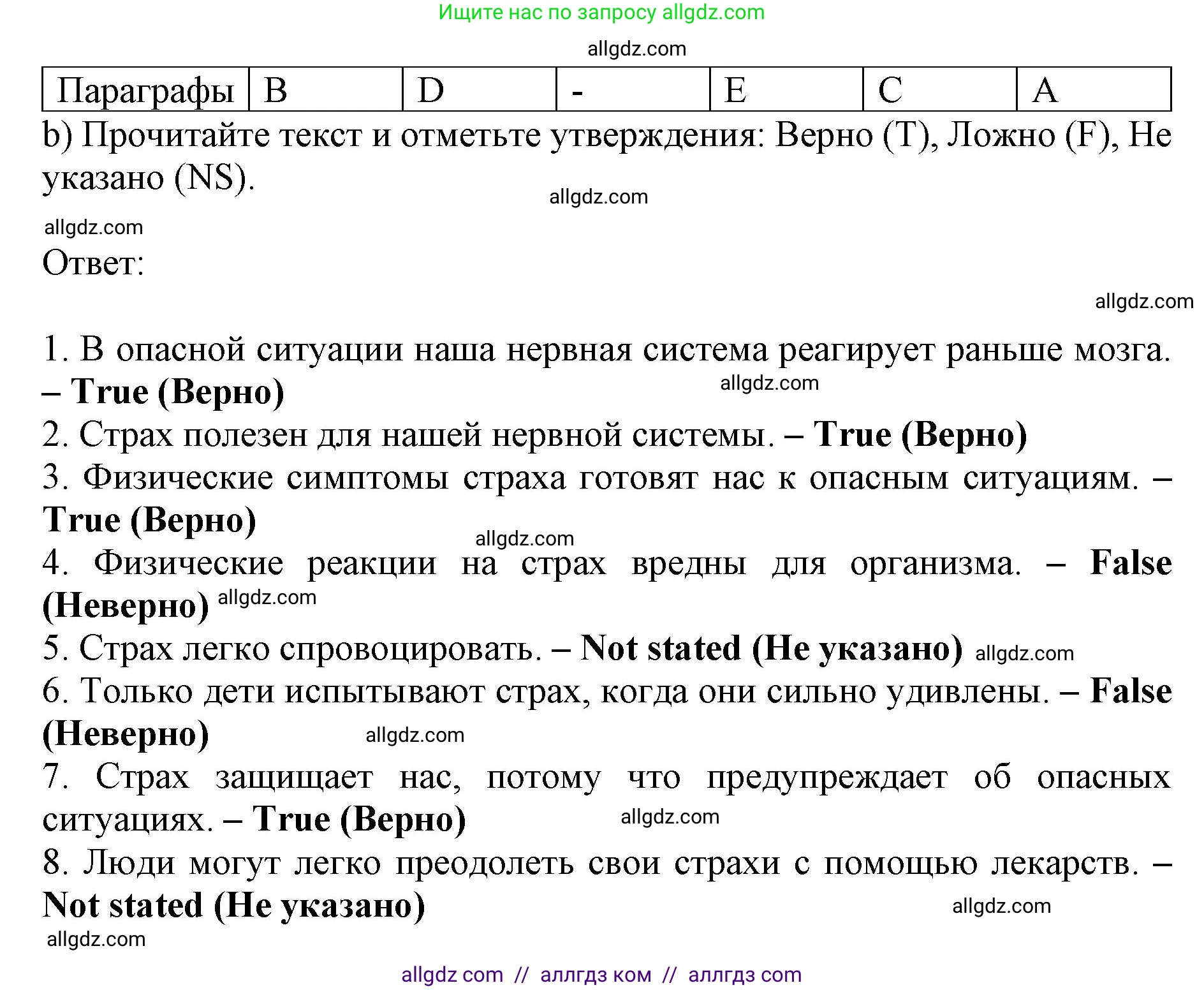 Ищите нас по запросу allgdz.com

allgdz.com

| Параграфы | B | D | - | E | C | A |
|---|---|---|---|---|---|---|

b) Прочитайте текст и отметьте утверждения: Верно (T), Ложно (F), Не указано (NS).

allgdz.com

allgdz.com

Ответ:

allgdz.com

1. В опасной ситуации наша нервная система реагирует раньше мозга. – True (Верно) allgdz.com

2. Страх полезен для нашей нервной системы. – True (Верно)

3. Физические симптомы страха готовят нас к опасным ситуациям. – True (Верно)

allgdz.com

4. Физические реакции на страх вредны для организма. – False (Неверно) allgdz.com

5. Страх легко спровоцировать. – Not stated (Не указано) allgdz.com

6. Только дети испытывают страх, когда они сильно удивлены. – False (Неверно) allgdz.com

7. Страх защищает нас, потому что предупреждает об опасных ситуациях. – True (Верно) allgdz.com

8. Люди могут легко преодолеть свои страхи с помощью лекарств. – Not stated (Не указано) allgdz.com

allgdz.com

allgdz com // аллгдз ком // аллгдз com